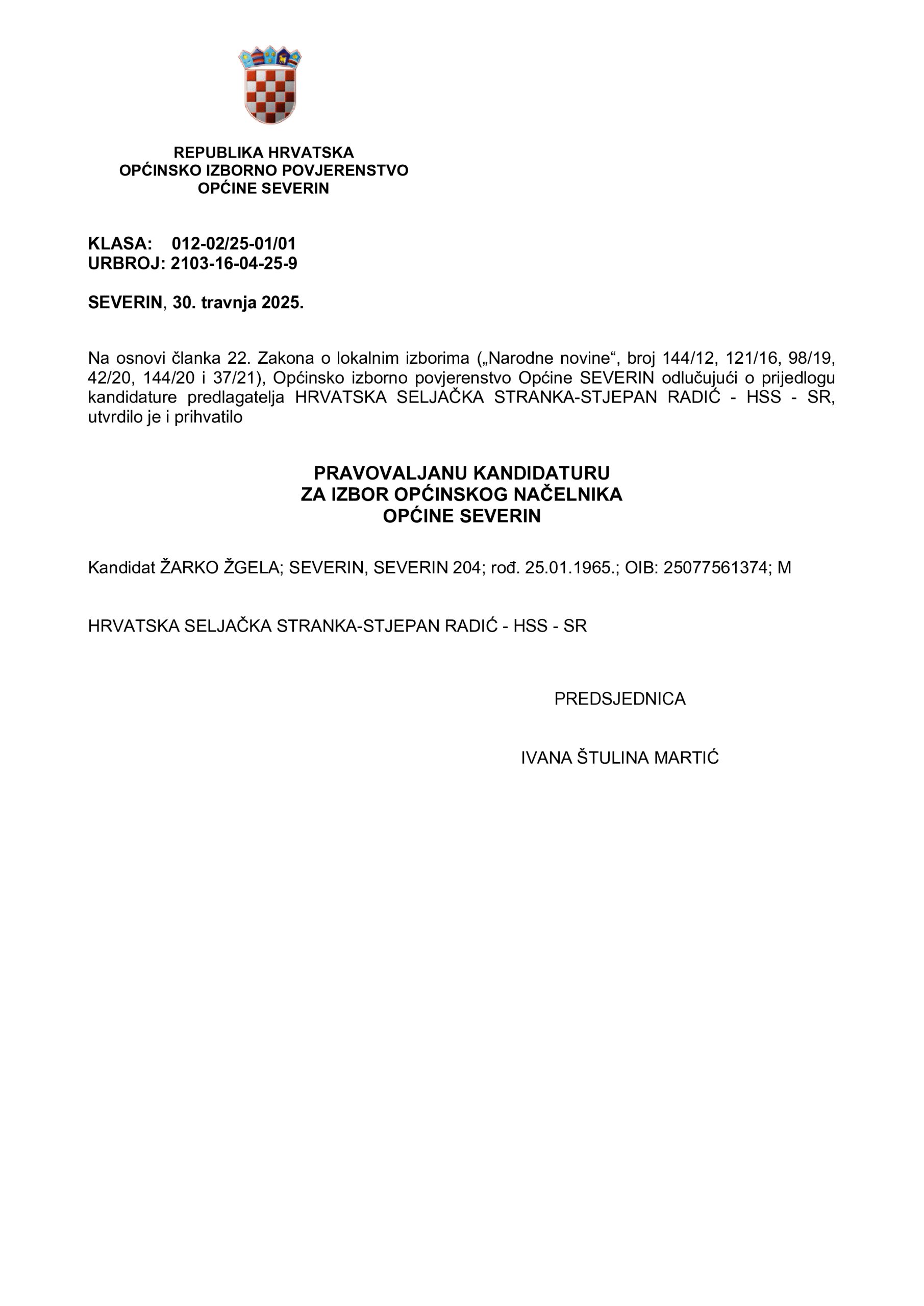 REPUBLIKA HRVATSKA
OPĆINSKO IZBORNO POVJERENSTVO
OPĆINE SEVERIN

KLASA: 012-02/25-01/01
URBROJ: 2103-16-04-25-9

SEVERIN, 30. travnja 2025.

Na osnovi članka 22. Zakona o lokalnim izborima („Narodne novine“, broj 144/12, 121/16, 98/19, 42/20, 144/20 i 37/21), Općinsko izborno povjerenstvo Općine SEVERIN odlučujući o prijedlogu kandidature predlagatelja HRVATSKA SELJAČKA STRANKA-STJEPAN RADIĆ - HSS - SR, utvrdilo je i prihvatilo

PRAVOVALJANU KANDIDATURU
ZA IZBOR OPĆINSKOG NAČELNIKA
OPĆINE SEVERIN

Kandidat ŽARKO ŽGELA; SEVERIN, SEVERIN 204; rođ. 25.01.1965.; OIB: 25077561374; M

HRVATSKA SELJAČKA STRANKA-STJEPAN RADIĆ - HSS - SR

PREDSJEDNICA

IVANA ŠTULINA MARTIĆ